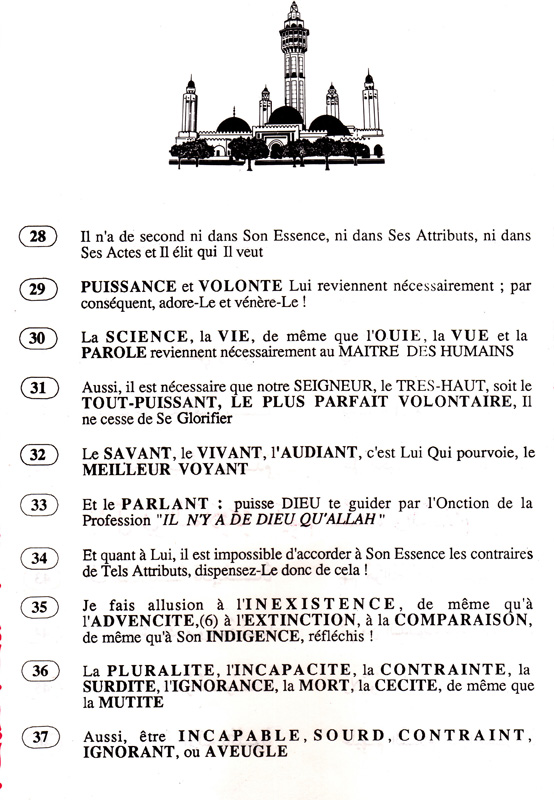 28 Il n'a de second ni dans Son Essence, ni dans Ses Attributs, ni dans Ses Actes et Il élit qui Il veut

29 PUISSANCE et VOLONTE Lui reviennent nécessairement ; par conséquent, adore-Le et vénère-Le !

30 La SCIENCE, la VIE, de même que l'OUIE, la VUE et la PAROLE reviennent nécessairement au MAITRE DES HUMAINS

31 Aussi, il est nécessaire que notre SEIGNEUR, le TRES-HAUT, soit le TOUT-PUISSANT, LE PLUS PARFAIT VOLONTAIRE, Il ne cesse de Se Glorifier

32 Le SAVANT, le VIVANT, l'AUDIANT, c'est Lui Qui pourvoie, le MEILLEUR VOYANT

33 Et le PARLANT : puisse DIEU te guider par l'Onction de la Profession "IL N'Y A DE DIEU QU'ALLAH"

34 Et quant à Lui, il est impossible d'accorder à Son Essence les contraires de Tels Attributs, dispensez-Le donc de cela !

35 Je fais allusion à l'INEXISTENCE, de même qu'à l'ADVENCITE,(6) à l'EXTINCTION, à la COMPARAISON, de même qu'à Son INDIGENCE, réfléchis !

36 La PLURALITE, l'INCAPACITE, la CONTRAINTE, la SURDITE, l'IGNORANCE, la MORT, la CECITE, de même que la MUTITE

37 Aussi, être INCAPABLE, SOURD, CONTRAINT, IGNORANT, ou AVEUGLE